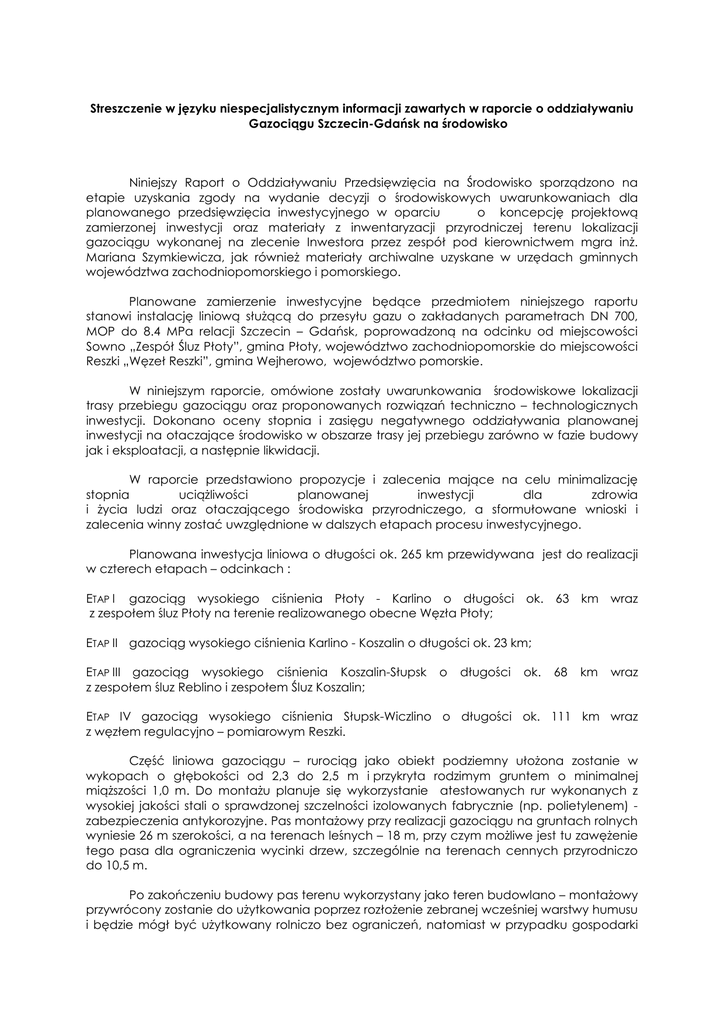 Streszczenie w języku niespecjalistycznym informacji zawartych w raporcie o oddziaływaniu Gazociągu Szczecin-Gdańsk na środowisko

Niniejszy Raport o Oddziaływaniu Przedsięwzięcia na Środowisko sporządzono na etapie uzyskania zgody na wydanie decyzji o środowiskowych uwarunkowaniach dla planowanego przedsięwzięcia inwestycyjnego w oparciu o koncepcję projektową zamierzonej inwestycji oraz materiały z inwentaryzacji przyrodniczej terenu lokalizacji gazociągu wykonanej na zlecenie Inwestora przez zespół pod kierownictwem mgra inż. Mariana Szymkiewicza, jak również materiały archiwalne uzyskane w urzędach gminnych województwa zachodniopomorskiego i pomorskiego.

Planowane zamierzenie inwestycyjne będące przedmiotem niniejszego raportu stanowi instalację liniową służącą do przesyłu gazu o zakładanych parametrach DN 700, MOP do 8.4 MPa relacji Szczecin – Gdańsk, poprowadzoną na odcinku od miejscowości Sowno „Zespół Śluz Płoty", gmina Płoty, województwo zachodniopomorskie do miejscowości Reszki „Węzeł Reszki", gmina Wejherowo, województwo pomorskie.

W niniejszym raporcie, omówione zostały uwarunkowania środowiskowe lokalizacji trasy przebiegu gazociągu oraz proponowanych rozwiązań techniczno – technologicznych inwestycji. Dokonano oceny stopnia i zasięgu negatywnego oddziaływania planowanej inwestycji na otaczające środowisko w obszarze trasy jej przebiegu zarówno w fazie budowy jak i eksploatacji, a następnie likwidacji.

W raporcie przedstawiono propozycje i zalecenia mające na celu minimalizację stopnia uciążliwości planowanej inwestycji dla zdrowia i życia ludzi oraz otaczającego środowiska przyrodniczego, a sformułowane wnioski i zalecenia winny zostać uwzględnione w dalszych etapach procesu inwestycyjnego.

Planowana inwestycja liniowa o długości ok. 265 km przewidywana jest do realizacji w czterech etapach – odcinkach :

ETAP I gazociąg wysokiego ciśnienia Płoty - Karlino o długości ok. 63 km wraz z zespołem śluz Płoty na terenie realizowanego obecne Węzła Płoty;

ETAP II gazociąg wysokiego ciśnienia Karlino - Koszalin o długości ok. 23 km;

ETAP III gazociąg wysokiego ciśnienia Koszalin-Słupsk o długości ok. 68 km wraz z zespołem śluz Reblino i zespołem Śluz Koszalin;

ETAP IV gazociąg wysokiego ciśnienia Słupsk-Wiczlino o długości ok. 111 km wraz z węzłem regulacyjno – pomiarowym Reszki.

Część liniowa gazociągu – rurociąg jako obiekt podziemny ułożona zostanie w wykopach o głębokości od 2,3 do 2,5 m i przykryta rodzimym gruntem o minimalnej miąższości 1,0 m. Do montażu planuje się wykorzystanie atestowanych rur wykonanych z wysokiej jakości stali o sprawdzonej szczelności izolowanych fabrycznie (np. polietylenem) - zabezpieczenia antykorozyjne. Pas montażowy przy realizacji gazociągu na gruntach rolnych wyniesie 26 m szerokości, a na terenach leśnych – 18 m, przy czym możliwe jest tu zawężenie tego pasa dla ograniczenia wycinki drzew, szczególnie na terenach cennych przyrodniczo do 10,5 m.

Po zakończeniu budowy pas terenu wykorzystany jako teren budowlano – montażowy przywrócony zostanie do użytkowania poprzez rozłożenie zebranej wcześniej warstwy humusu i będzie mógł być użytkowany rolniczo bez ograniczeń, natomiast w przypadku gospodarki